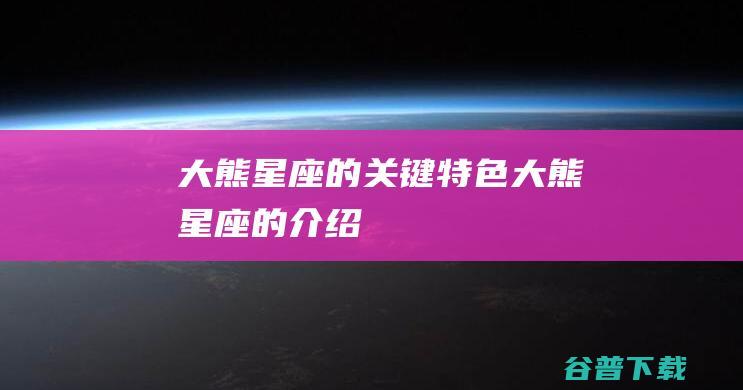 大熊星座的关键特色大熊星座的介绍

谷普下载